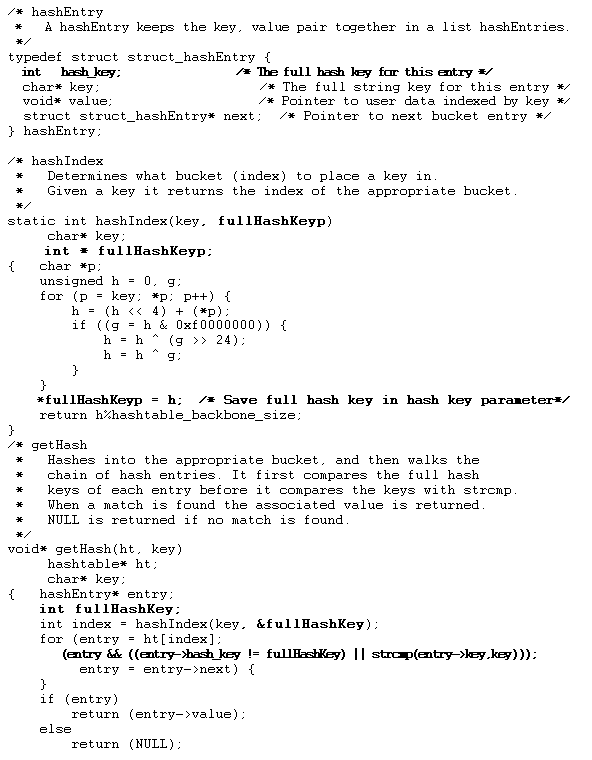 /* hashEntry
 *   A hashEntry keeps the key, value pair together in a list hashEntries.
 */
typedef struct struct_hashEntry {
  int   hash_key;                  /* The full hash key for this entry */
  char* key;                       /* The full string key for this entry */
  void* value;                     /* Pointer to user data indexed by key */
  struct struct_hashEntry* next;   /* Pointer to next bucket entry */
} hashEntry;

/* hashIndex
 *   Determines what bucket (index) to place a key in.
 *   Given a key it returns the index of the appropriate bucket.
 */
static int hashIndex(key, fullHashKeyp)
     char* key;
     int * fullHashKeyp;
{   char *p;
    unsigned h = 0, g;
    for (p = key; *p; p++) {
        h = (h << 4) + (*p);
        if ((g = h & 0xf0000000)) {
            h = h ^ (g >> 24);
            h = h ^ g;
        }
    }
    *fullHashKeyp = h;  /* Save full hash key in hash key parameter*/
    return h%hashtable_backbone_size;
}
/* getHash
 *   Hashes into the appropriate bucket, and then walks the
 *   chain of hash entries. It first compares the full hash
 *   keys of each entry before it compares the keys with strcmp.
 *   When a match is found the associated value is returned.
 *   NULL is returned if no match is found.
 */
void* getHash(ht, key)
     hashtable* ht;
     char* key;
{   hashEntry* entry;
    int fullHashKey;
    int index = hashIndex(key, &fullHashKey);
    for (entry = ht[index];
       (entry && ((entry->hash_key != fullHashKey) || strcmp(entry->key,key)));
         entry = entry->next) {
    }
    if (entry)
        return (entry->value);
    else
        return (NULL);